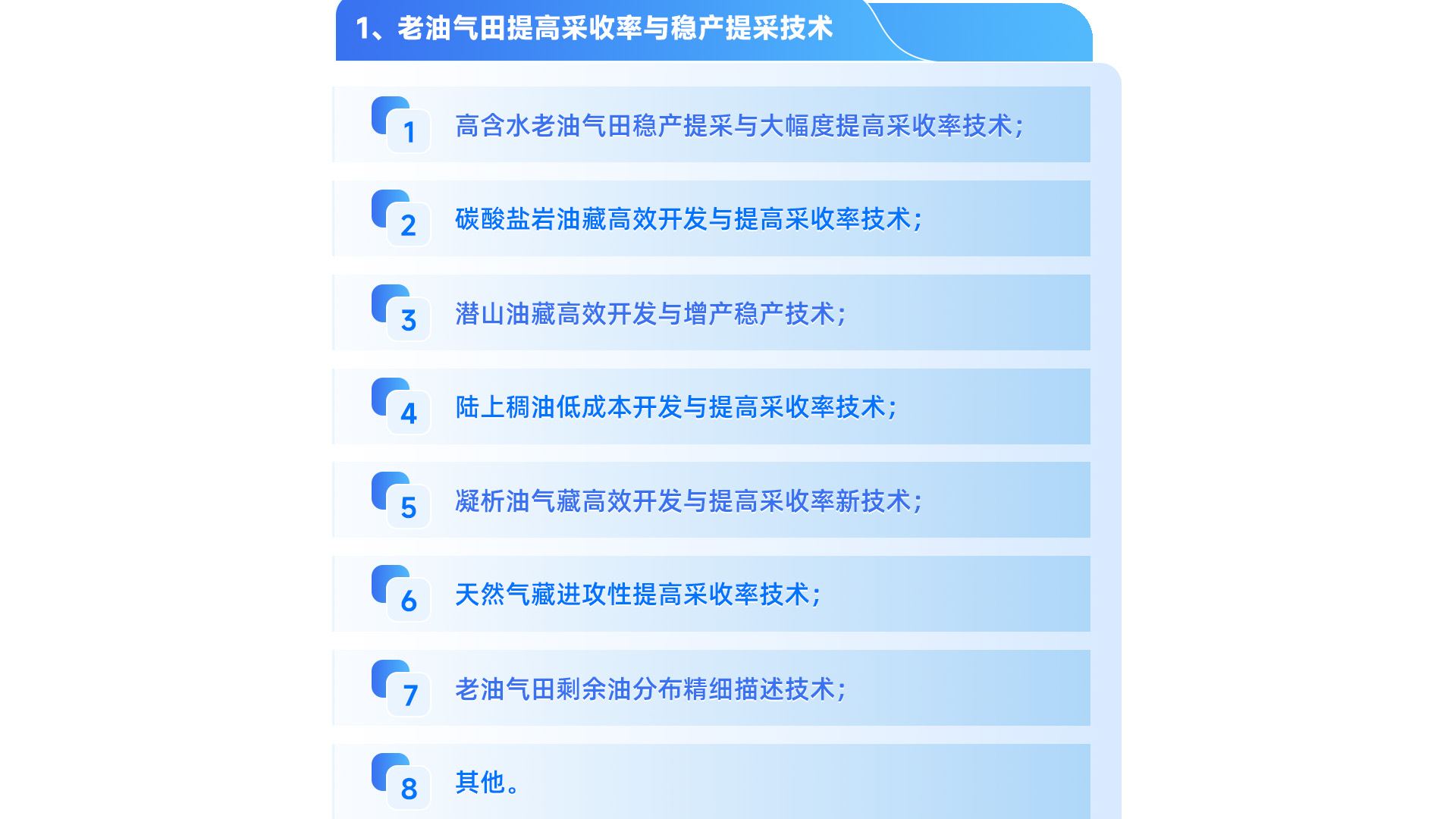 1、老油气田提高采收率与稳产提采技术

1 高含水老油气田稳产提采与大幅度提高采收率技术;

2 碳酸盐岩油藏高效开发与提高采收率技术;

3 潜山油藏高效开发与增产稳产技术;

4 陆上稠油低成本开发与提高采收率技术;

5 凝析油气藏高效开发与提高采收率新技术;

6 天然气藏进攻性提高采收率技术;

7 老油气田剩余油分布精细描述技术;

8 其他。